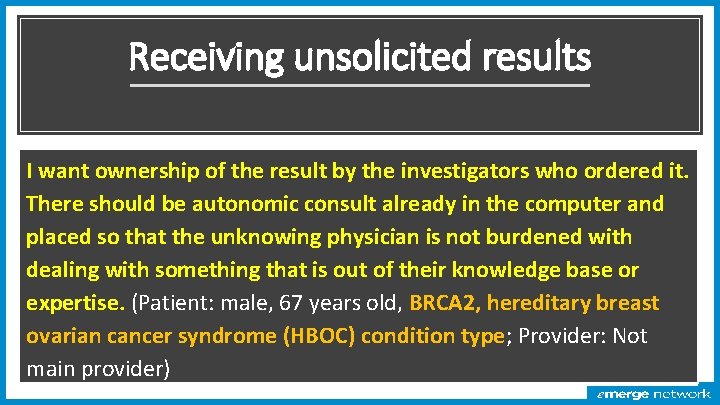 Receiving unsolicited results

I want ownership of the result by the investigators who ordered it. There should be autonomic consult already in the computer and placed so that the unknowing physician is not burdened with dealing with something that is out of their knowledge base or expertise. (Patient: male, 67 years old, BRCA2, hereditary breast ovarian cancer syndrome (HBOC) condition type; Provider: Not main provider)

emerge network